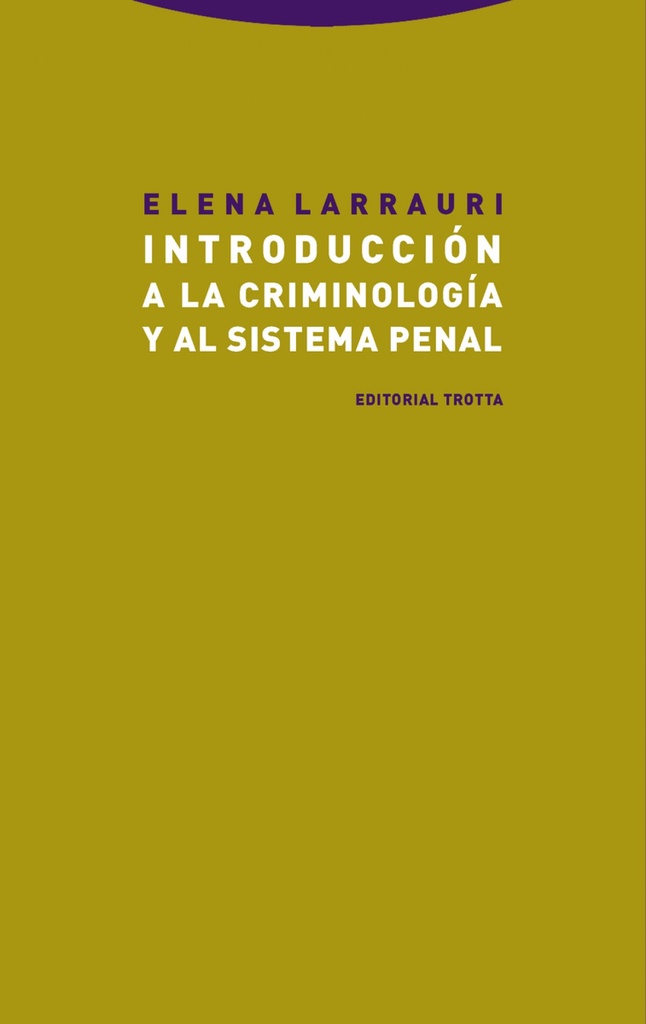 ELENA LARRAURI

INTRODUCCIÓN A LA CRIMINOLOGÍA Y AL SISTEMA PENAL

EDITORIAL TROTTA